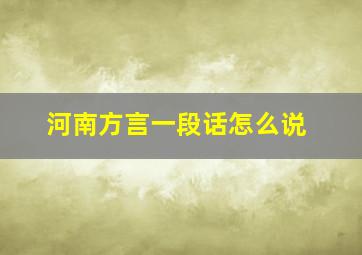 河南方言一段话怎么说